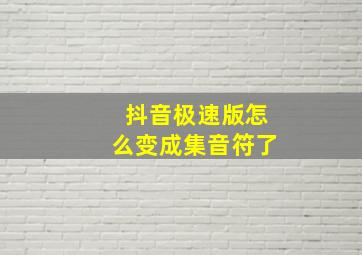 抖音极速版怎么变成集音符了